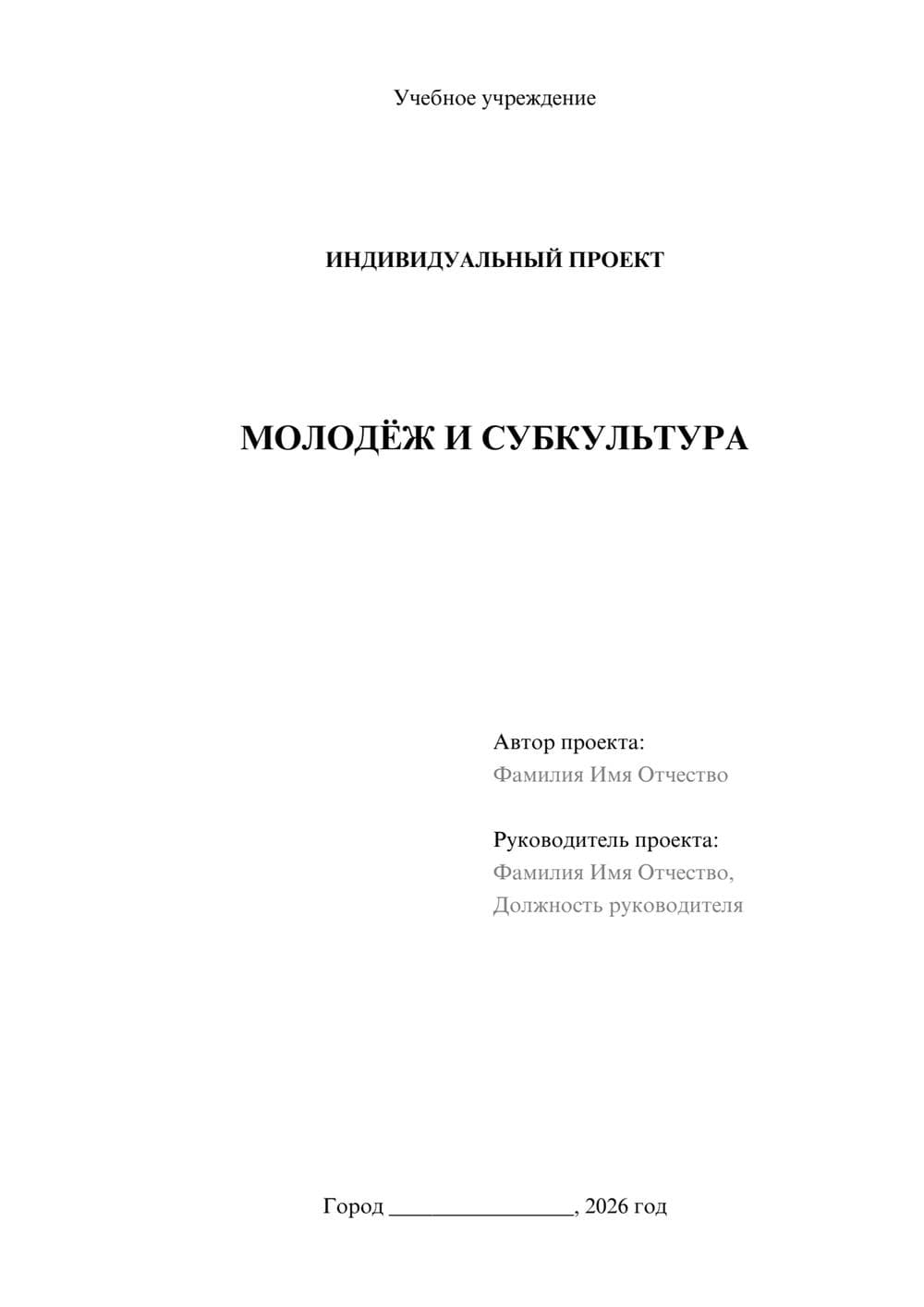 Учебное учреждение

ИНДИВИДУАЛЬНЫЙ ПРОЕКТ

МОЛОДЁЖ И СУБКУЛЬТУРА

Автор проекта:
Фамилия Имя Отчество

Руководитель проекта:
Фамилия Имя Отчество,
Должность руководителя

Город ________________, 2026 год